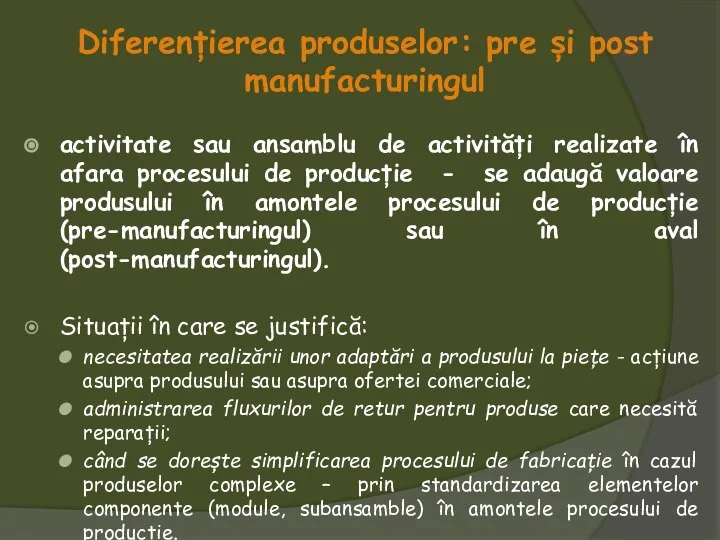 Diferențierea produselor: pre și post manufacturingul

activitate sau ansamblu de activități realizate în afara procesului de producție - se adaugă valoare produsului în amontele procesului de producție (pre-manufacturingul) sau în aval (post-manufacturingul).

Situații în care se justifică:

necesitatea realizării unor adaptări a produsului la piețe - acțiune asupra produsului sau asupra ofertei comerciale;

administrarea fluxurilor de retur pentru produse care necesită reparații;

când se dorește simplificarea procesului de fabricație în cazul produselor complexe – prin standardizarea elementelor componente (module, subansamble) în amontele procesului de producție.